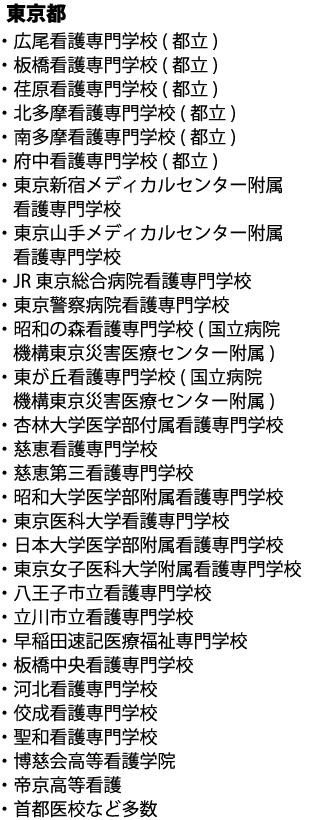 東京都
・広尾看護専門学校（都立）
・板橋看護専門学校（都立）
・荏原看護専門学校（都立）
・北多摩看護専門学校（都立）
・南多摩看護専門学校（都立）
・府中看護専門学校（都立）
・東京新宿メディカルセンター附属看護専門学校
・東京山手メディカルセンター附属看護専門学校
・JR 東京総合病院看護専門学校
・東京警察病院看護専門学校
・昭和の森看護専門学校（国立病院機構東京災害医療センター附属）
・東が丘看護専門学校（国立病院機構東京災害医療センター附属）
・杏林大学医学部付属看護専門学校
・慈恵看護専門学校
・慈恵第三看護専門学校
・昭和大学医学部附属看護専門学校
・東京医科大学看護専門学校
・日本大学医学部附属看護専門学校
・東京女子医科大学附属看護専門学校
・八王子市立看護専門学校
・立川市立看護専門学校
・早稲田速記医療福祉専門学校
・板橋中央看護専門学校
・河北看護専門学校
・佼成看護専門学校
・聖和看護専門学校
・博慈会高等看護学院
・帝京高等看護
・首都医校など多数